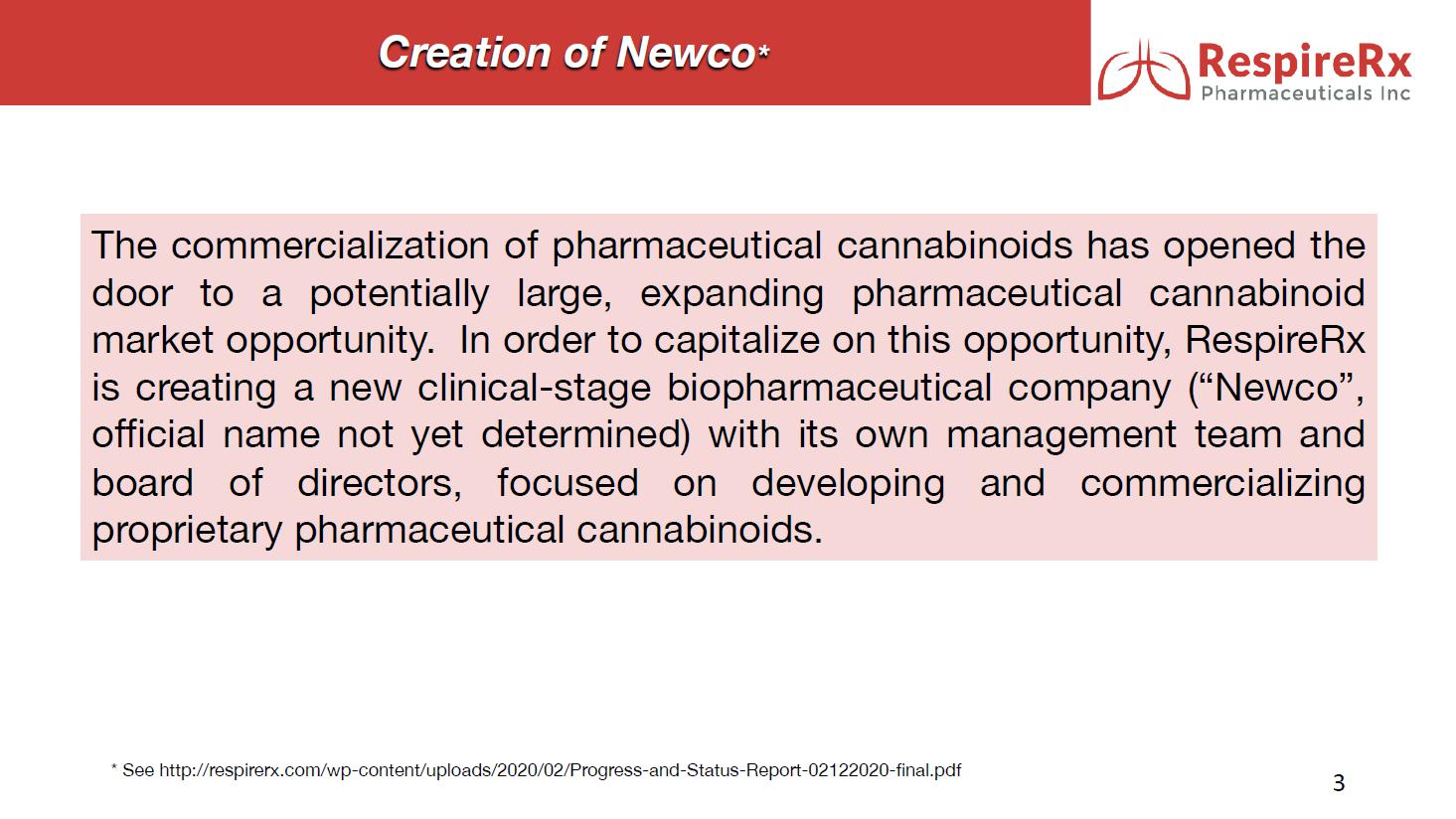 Creation of Newco*

RespireRx
Pharmaceuticals Inc

The commercialization of pharmaceutical cannabinoids has opened the door to a potentially large, expanding pharmaceutical cannabinoid market opportunity. In order to capitalize on this opportunity, RespireRx is creating a new clinical-stage biopharmaceutical company ("Newco", official name not yet determined) with its own management team and board of directors, focused on developing and commercializing proprietary pharmaceutical cannabinoids.

* See http://respirerx.com/wp-content/uploads/2020/02/Progress-and-Status-Report-02122020-final.pdf

3